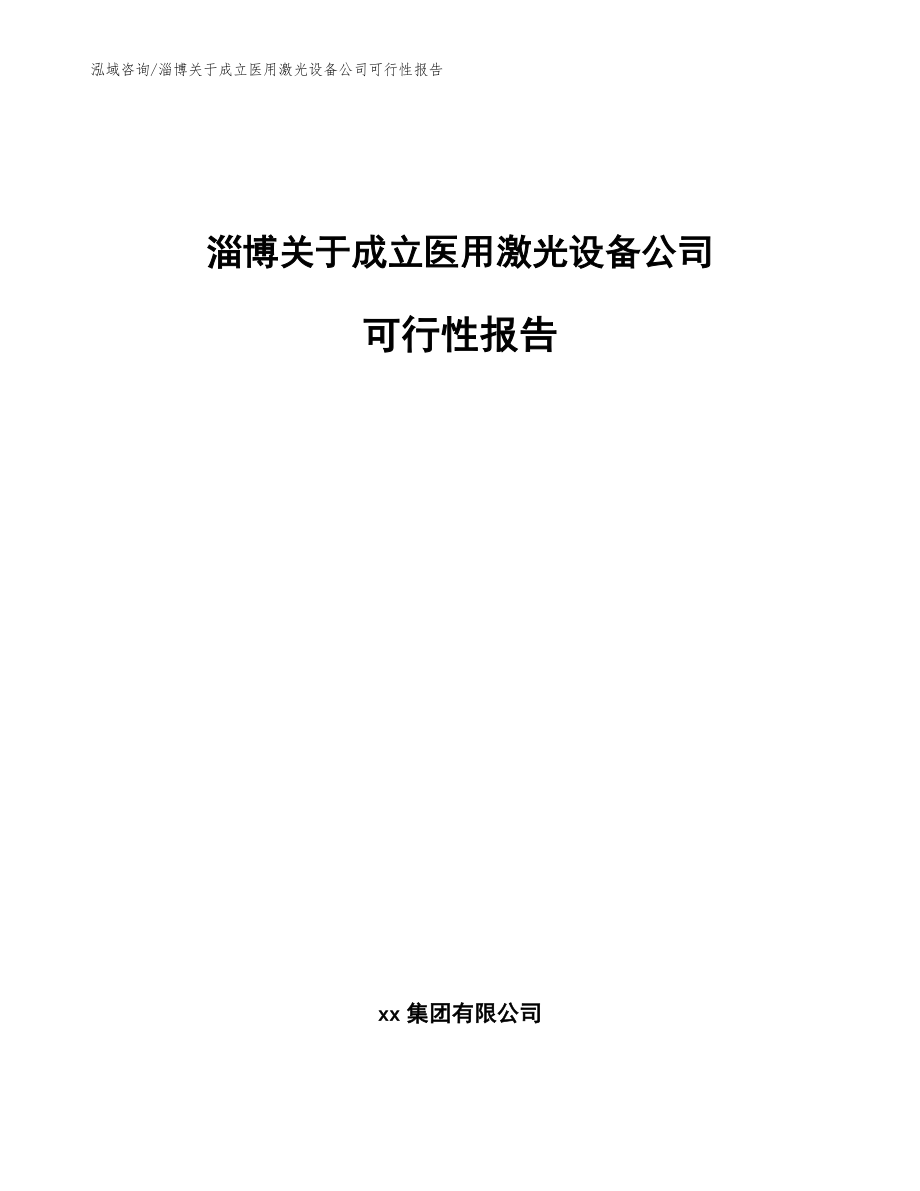 泓域咨询/淄博关于成立医用激光设备公司可行性报告

淄博关于成立医用激光设备公司

可行性报告

xx 集团有限公司